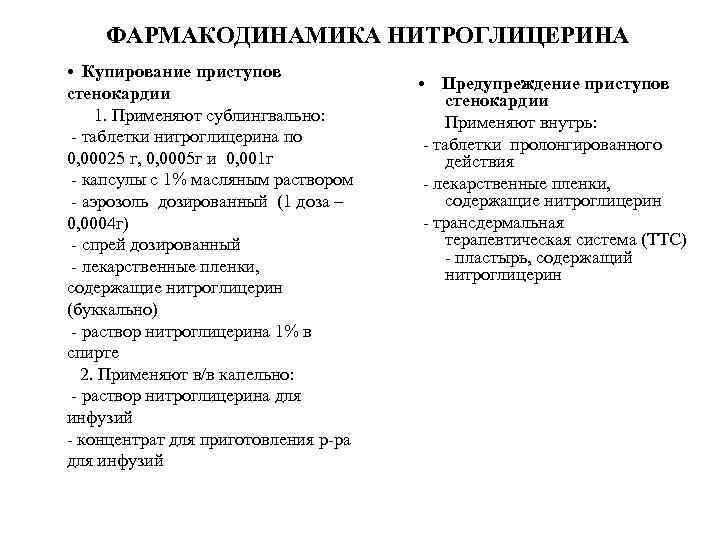 ФАРМАКОДИНАМИКА НИТРОГЛИЦЕРИНА

• Купирование приступов стенокардии

1. Применяют сублингвально:

- таблетки нитроглицерина по 0,00025 г, 0,0005г и 0,001г

- капсулы с 1% масляным раствором

- аэрозоль дозированный (1 доза – 0,0004г)

- спрей дозированный

- лекарственные пленки, содержащие нитроглицерин (буккально)

- раствор нитроглицерина 1% в спирте

2. Применяют в/в капельно:

- раствор нитроглицерина для инфузий

- концентрат для приготовления р-ра для инфузий

• Предупреждение приступов стенокардии

Применяют внутрь:

- таблетки пролонгированного действия

- лекарственные пленки, содержащие нитроглицерин

- трансдермальная терапевтическая система (ТТС)

- пластырь, содержащий нитроглицерин